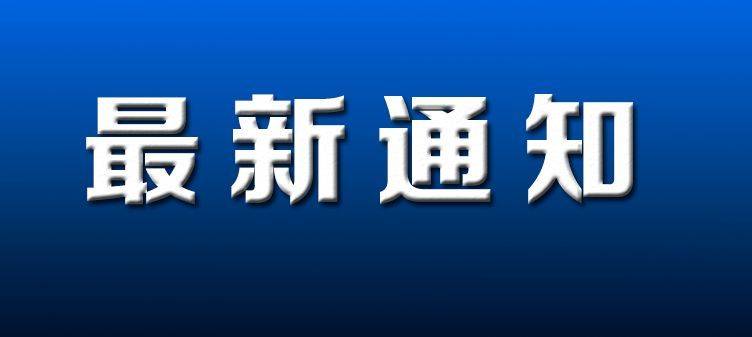 最新通知